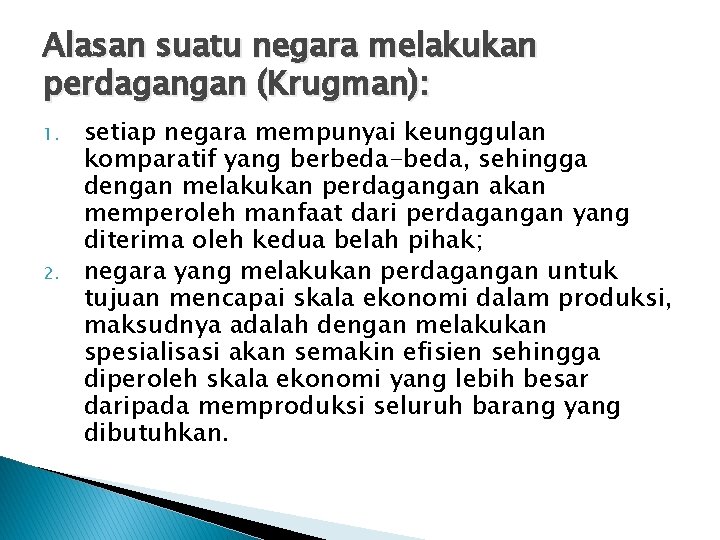 Alasan suatu negara melakukan perdagangan (Krugman):

1. setiap negara mempunyai keunggulan komparatif yang berbeda-beda, sehingga dengan melakukan perdagangan akan memperoleh manfaat dari perdagangan yang diterima oleh kedua belah pihak;

2. negara yang melakukan perdagangan untuk tujuan mencapai skala ekonomi dalam produksi, maksudnya adalah dengan melakukan spesialisasi akan semakin efisien sehingga diperoleh skala ekonomi yang lebih besar daripada memproduksi seluruh barang yang dibutuhkan.